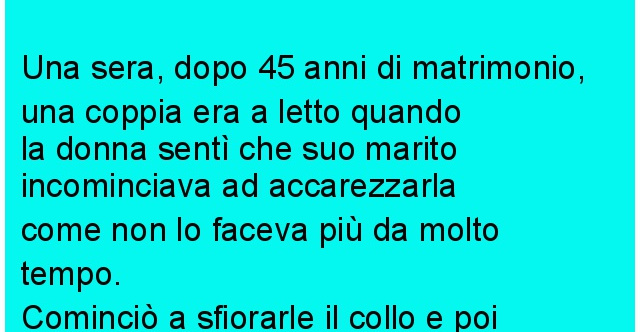 Una sera, dopo 45 anni di matrimonio, una coppia era a letto quando la donna sentì che suo marito incominciava ad accarezzarla come non lo faceva più da molto tempo.
Cominciò a sfiorarle il collo e poi